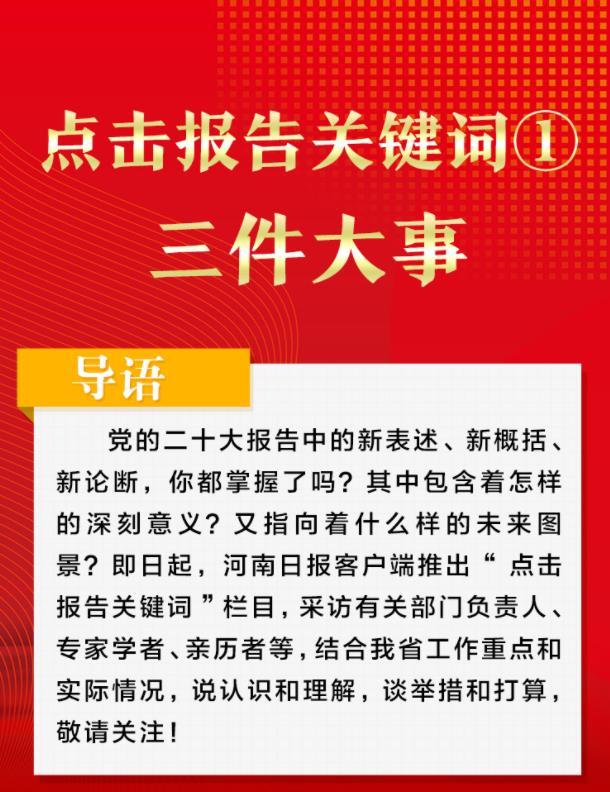 点击报告关键词①
三件大事

导语

党的二十大报告中的新表述、新概括、新论断，你都掌握了吗？其中包含着怎样的深刻意义？又指向着什么样的未来图景？即日起，河南日报客户端推出“点击报告关键词”栏目，采访有关部门负责人、专家学者、亲历者等，结合我省工作重点和实际情况，说认识和理解，谈举措和打算，敬请关注！